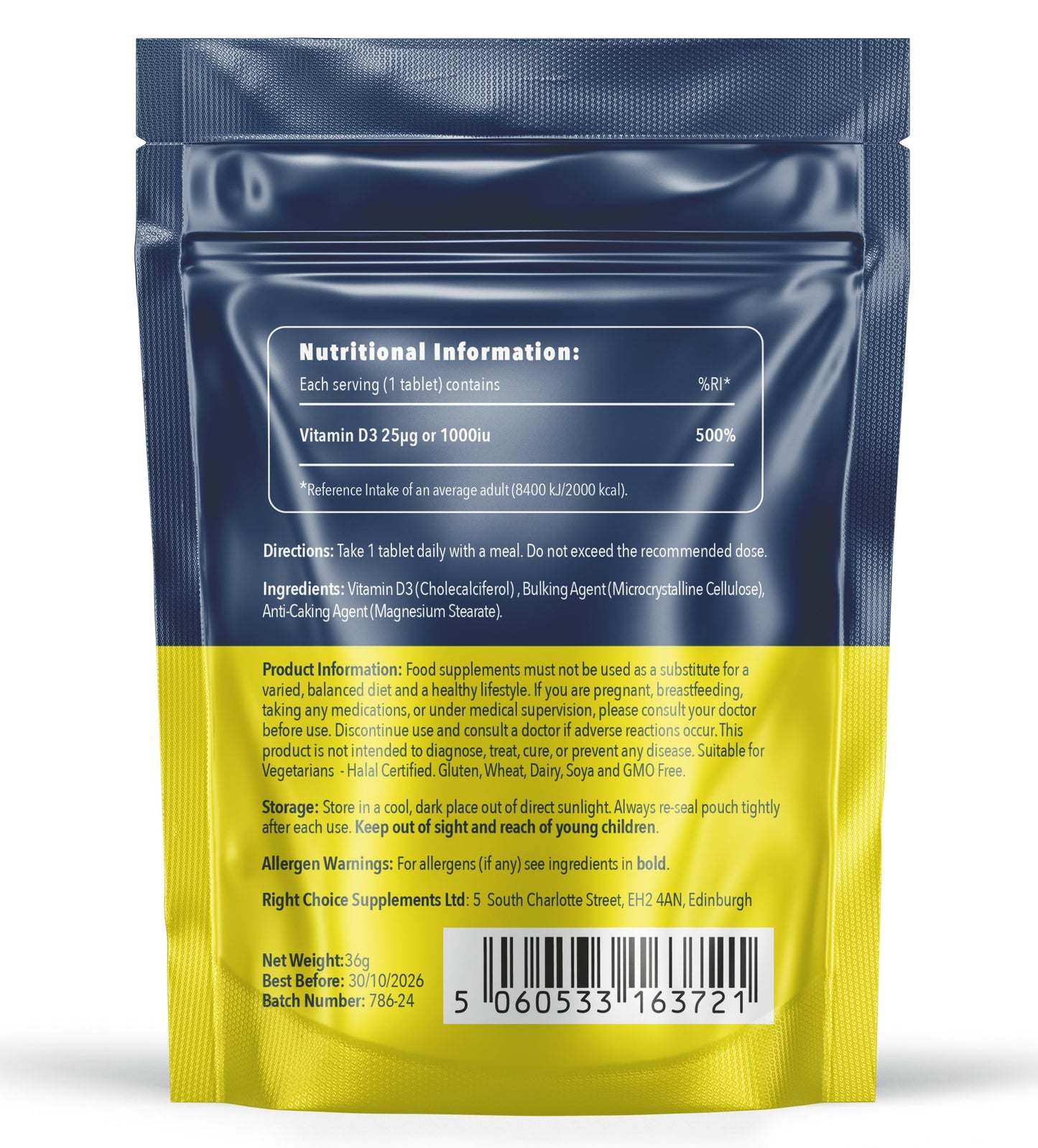 Nutritional Information:

| Each serving (1 tablet) contains | %RI* |
|---|---|
| Vitamin D3 25μg or 1000iu | 500% |

*Reference Intake of an average adult (8400 kJ/2000 kcal).

Directions: Take 1 tablet daily with a meal. Do not exceed the recommended dose.

Ingredients: Vitamin D3 (Cholecalciferol) , Bulking Agent (Microcrystalline Cellulose), Anti-Caking Agent (Magnesium Stearate).

Product Information: Food supplements must not be used as a substitute for a varied, balanced diet and a healthy lifestyle. If you are pregnant, breastfeeding, taking any medications, or under medical supervision, please consult your doctor before use. Discontinue use and consult a doctor if adverse reactions occur. This product is not intended to diagnose, treat, cure, or prevent any disease. Suitable for Vegetarians - Halal Certified. Gluten, Wheat, Dairy, Soya and GMO Free.

Storage: Store in a cool, dark place out of direct sunlight. Always re-seal pouch tightly after each use. Keep out of sight and reach of young children.

Allergen Warnings: For allergens (if any) see ingredients in bold.

Right Choice Supplements Ltd: 5 South Charlotte Street, EH2 4AN, Edinburgh

Net Weight:36g
Best Before: 30/10/2026
Batch Number: 786-24

5 060533 163721